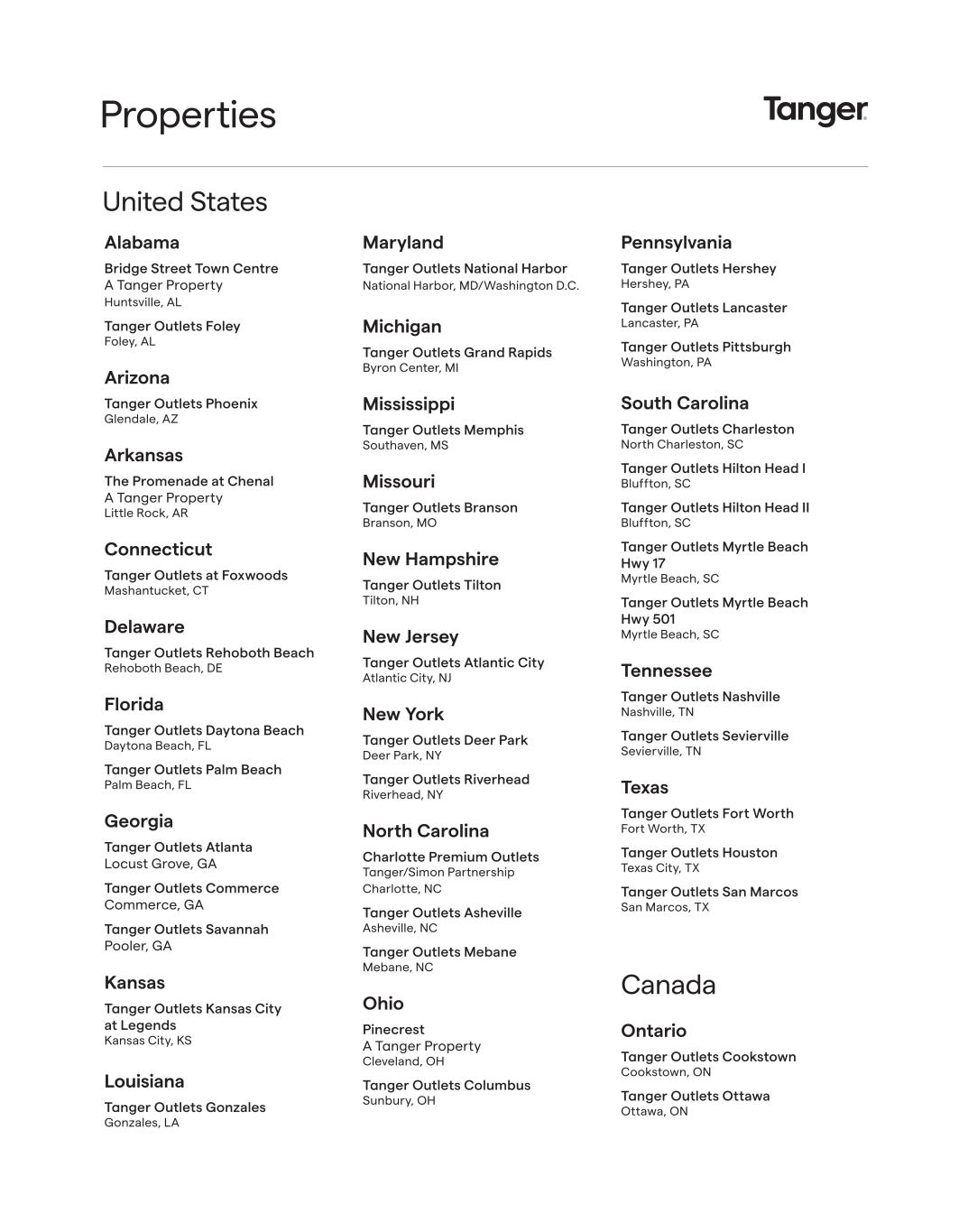 Properties

Tanger

United States

Alabama

Bridge Street Town Centre
A Tanger Property
Huntsville, AL

Tanger Outlets Foley
Foley, AL

Arizona

Tanger Outlets Phoenix
Glendale, AZ

Arkansas

The Promenade at Chenal
A Tanger Property
Little Rock, AR

Connecticut

Tanger Outlets at Foxwoods
Mashantucket, CT

Delaware

Tanger Outlets Rehoboth Beach
Rehoboth Beach, DE

Florida

Tanger Outlets Daytona Beach
Daytona Beach, FL

Tanger Outlets Palm Beach
Palm Beach, FL

Georgia

Tanger Outlets Atlanta
Locust Grove, GA

Tanger Outlets Commerce
Commerce, GA

Tanger Outlets Savannah
Pooler, GA

Kansas

Tanger Outlets Kansas City at Legends
Kansas City, KS

Louisiana

Tanger Outlets Gonzales
Gonzales, LA

Maryland

Tanger Outlets National Harbor
National Harbor, MD/Washington D.C.

Michigan

Tanger Outlets Grand Rapids
Byron Center, MI

Mississippi

Tanger Outlets Memphis
Southaven, MS

Missouri

Tanger Outlets Branson
Branson, MO

New Hampshire

Tanger Outlets Tilton
Tilton, NH

New Jersey

Tanger Outlets Atlantic City
Atlantic City, NJ

New York

Tanger Outlets Deer Park
Deer Park, NY

Tanger Outlets Riverhead
Riverhead, NY

North Carolina

Charlotte Premium Outlets
Tanger/Simon Partnership
Charlotte, NC

Tanger Outlets Asheville
Asheville, NC

Tanger Outlets Mebane
Mebane, NC

Ohio

Pinecrest
A Tanger Property
Cleveland, OH

Tanger Outlets Columbus
Sunbury, OH

Pennsylvania

Tanger Outlets Hershey
Hershey, PA

Tanger Outlets Lancaster
Lancaster, PA

Tanger Outlets Pittsburgh
Washington, PA

South Carolina

Tanger Outlets Charleston
North Charleston, SC

Tanger Outlets Hilton Head I
Bluffton, SC

Tanger Outlets Hilton Head II
Bluffton, SC

Tanger Outlets Myrtle Beach Hwy 17
Myrtle Beach, SC

Tanger Outlets Myrtle Beach Hwy 501
Myrtle Beach, SC

Tennessee

Tanger Outlets Nashville
Nashville, TN

Tanger Outlets Sevierville
Sevierville, TN

Texas

Tanger Outlets Fort Worth
Fort Worth, TX

Tanger Outlets Houston
Texas City, TX

Tanger Outlets San Marcos
San Marcos, TX

Canada

Ontario

Tanger Outlets Cookstown
Cookstown, ON

Tanger Outlets Ottawa
Ottawa, ON